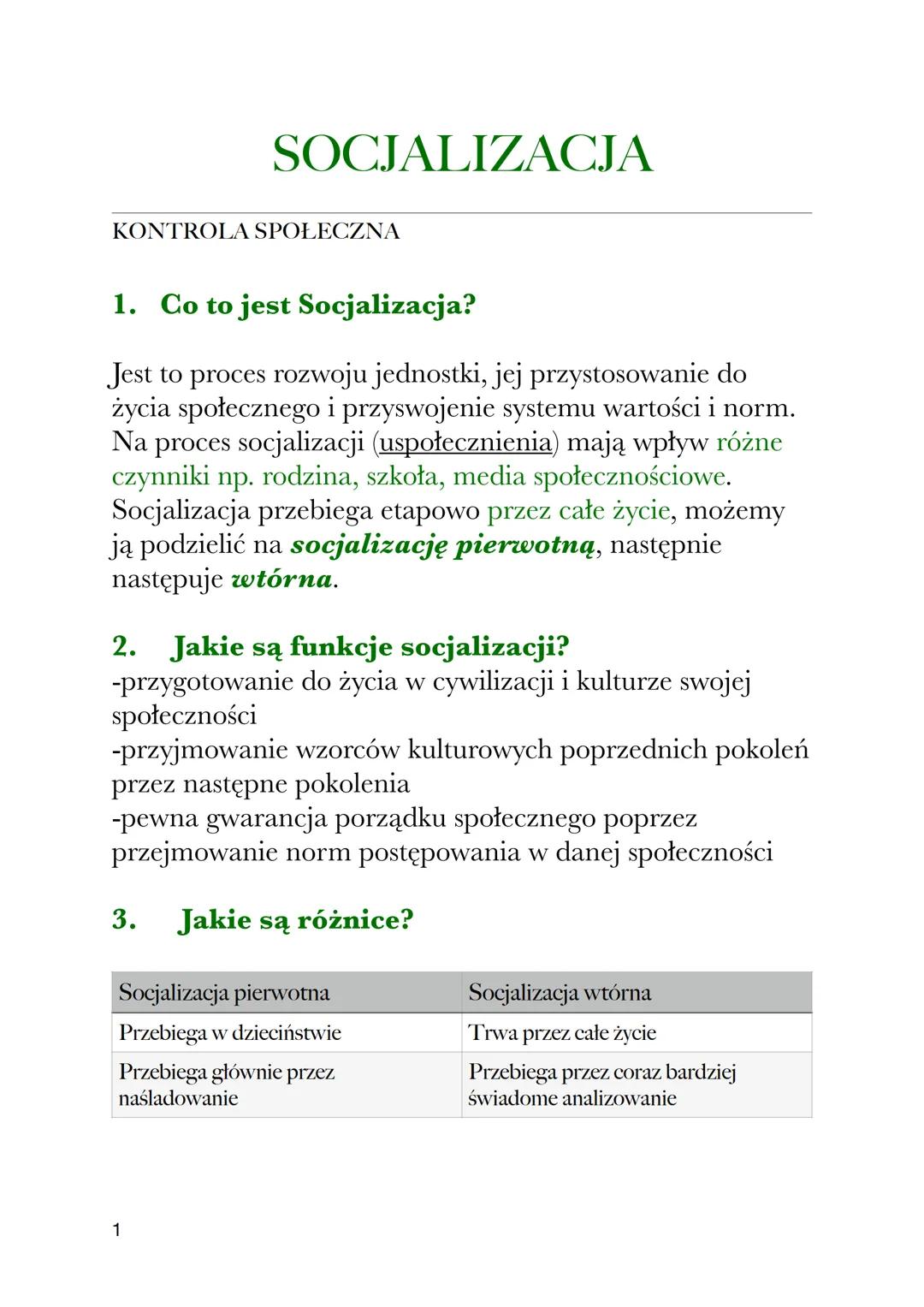 SOCJALIZACJA

KONTROLA SPOŁECZNA

1. Co to jest Socjalizacja?

Jest to proces rozwoju jednostki, jej przystosowanie do życia społecznego i przyswojenie systemu wartości i norm. Na proces socjalizacji (uspołecznienia) mają wpływ różne czynniki np. rodzina, szkoła, media społecznościowe. Socjalizacja przebiega etapowo przez całe życie, możemy ją podzielić na socjalizację pierwotną, następnie następuje wtórna.

2. Jakie są funkcje socjalizacji?
-przygotowanie do życia w cywilizacji i kulturze swojej społeczności
-przyjmowanie wzorców kulturowych poprzednich pokoleń przez następne pokolenia
-pewna gwarancja porządku społecznego poprzez przejmowanie norm postępowania w danej społeczności

3. Jakie są różnice?

| Socjalizacja pierwotna | Socjalizacja wtórna |
|---|---|
| Przebiega w dzieciństwie | Trwa przez całe życie |
| Przebiega głównie przez naśladowanie | Przebiega przez coraz bardziej świadome analizowanie |

1